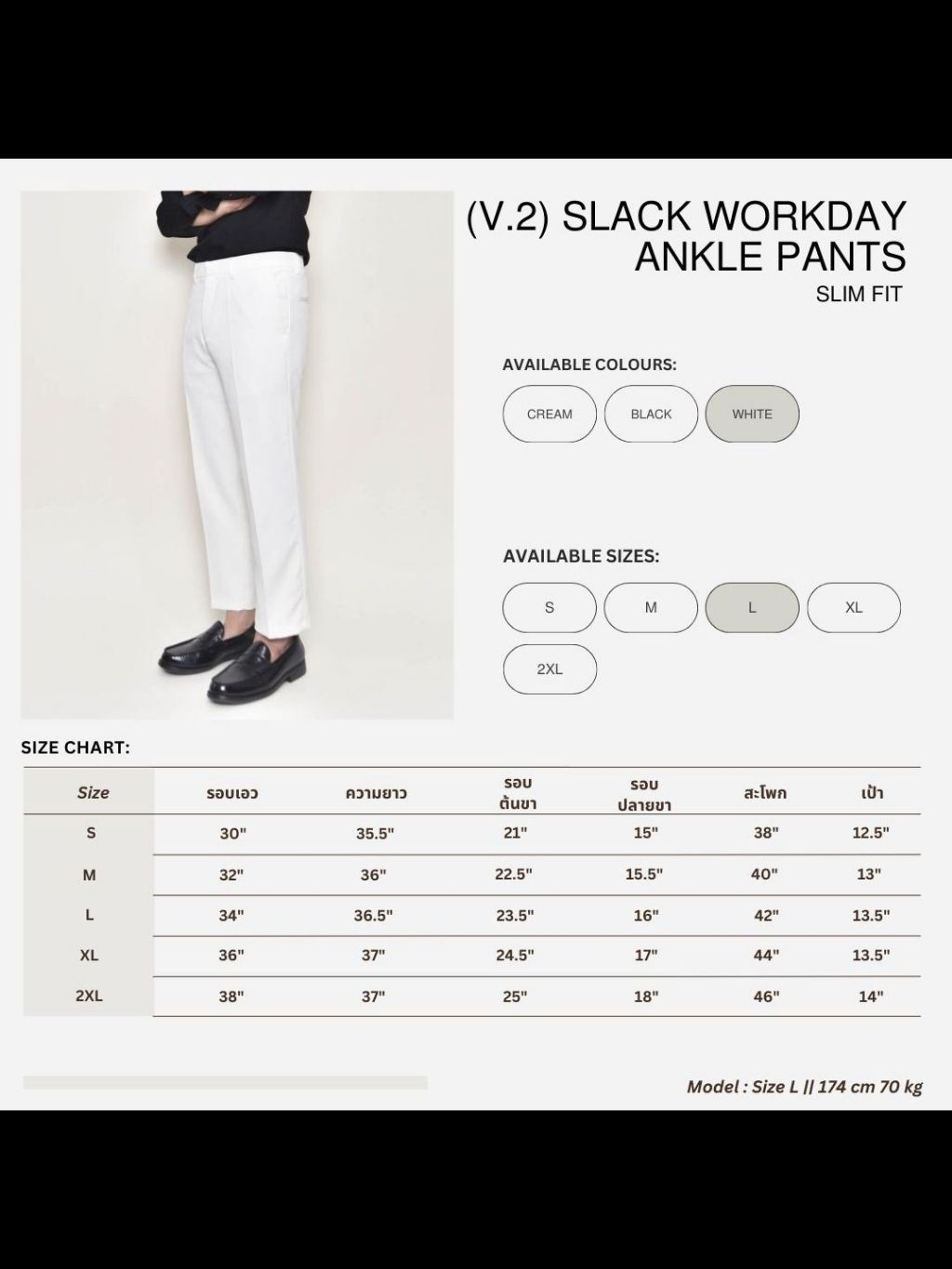 (V.2) SLACK WORKDAY ANKLE PANTS
SLIM FIT

AVAILABLE COLOURS:

CREAM BLACK WHITE

AVAILABLE SIZES:

S M L XL 2XL

SIZE CHART:

| Size | รอบเอว | ความยาว | รอบ ต้นขา | รอบ ปลายขา | สะโพก | เป้า |
|---|---|---|---|---|---|---|
| S | 30" | 35.5" | 21" | 15" | 38" | 12.5" |
| M | 32" | 36" | 22.5" | 15.5" | 40" | 13" |
| L | 34" | 36.5" | 23.5" | 16" | 42" | 13.5" |
| XL | 36" | 37" | 24.5" | 17" | 44" | 13.5" |
| 2XL | 38" | 37" | 25" | 18" | 46" | 14" |

Model : Size L || 174 cm 70 kg